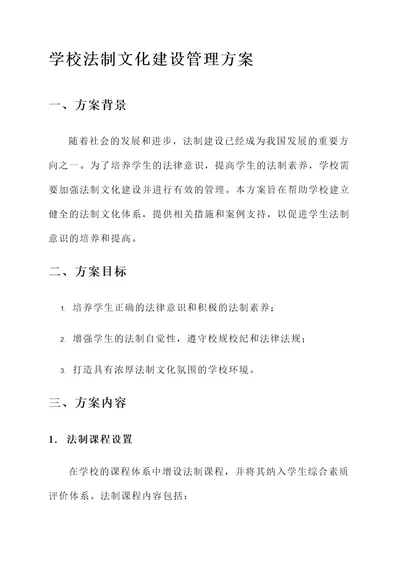 学校法制文化建设管理方案

一、方案背景

随着社会的发展和进步，法制建设已经成为我国发展的重要方向之一。为了培养学生的法律意识，提高学生的法制素养，学校需要加强法制文化建设并进行有效的管理。本方案旨在帮助学校建立健全的法制文化体系，提供相关措施和案例支持，以促进学生法制意识的培养和提高。

二、方案目标

1. 培养学生正确的法律意识和积极的法制素养；
2. 增强学生的法制自觉性，遵守校规校纪和法律法规；
3. 打造具有浓厚法制文化氛围的学校环境。

三、方案内容

1. 法制课程设置

在学校的课程体系中增设法制课程，并将其纳入学生综合素质评价体系。法制课程内容包括：